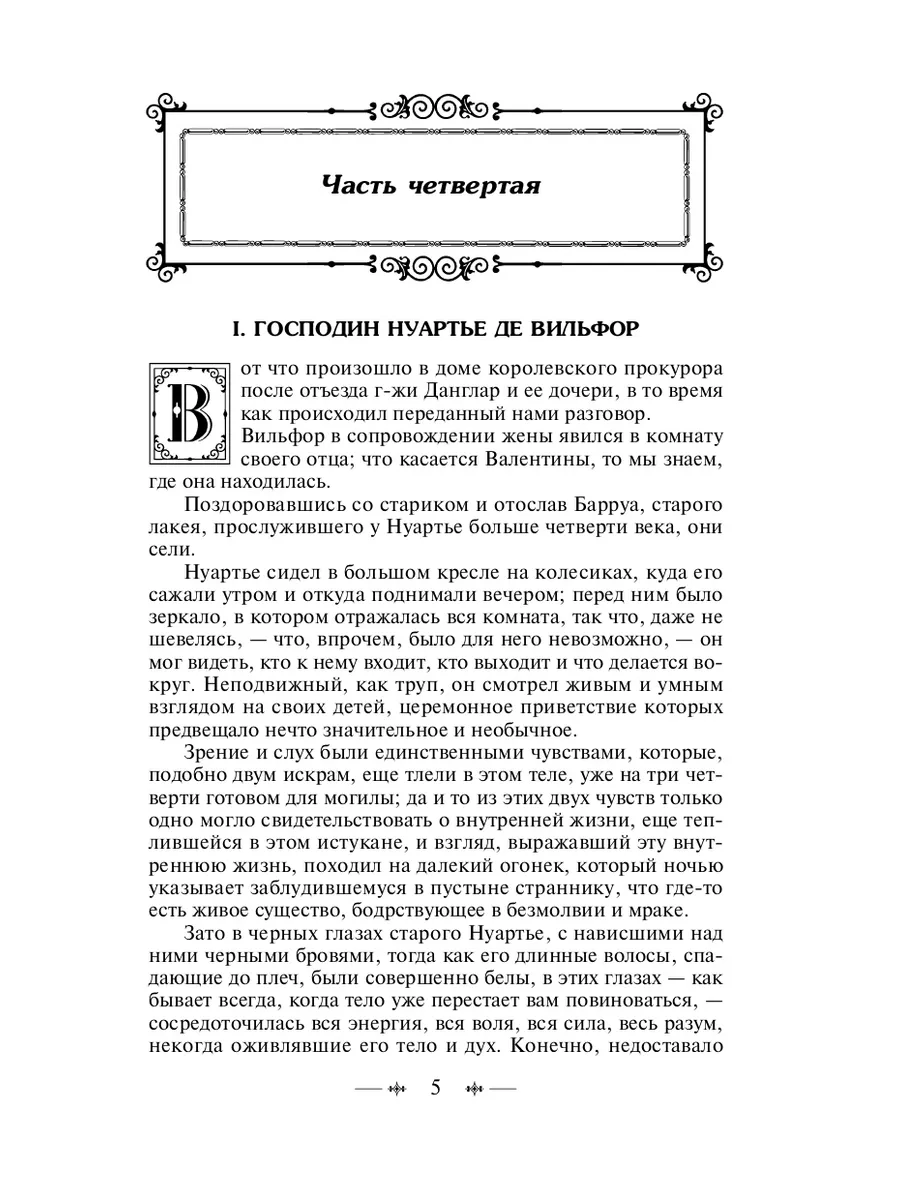 Часть четвертая

I. ГОСПОДИН НУАРТЬЕ ДЕ ВИЛЬФОР

Вот что произошло в доме королевского прокурора после отъезда г-жи Данглар и ее дочери, в то время как происходил переданный нами разговор. Вильфор в сопровождении жены явился в комнату своего отца; что касается Валентины, то мы знаем, где она находилась.

Поздоровавшись со стариком и отослав Барруа, старого лакея, прослужившего у Нуартье больше четверти века, они сели.

Нуартье сидел в большом кресле на колесиках, куда его сажали утром и откуда поднимали вечером; перед ним было зеркало, в котором отражалась вся комната, так что, даже не шевелясь, — что, впрочем, было для него невозможно, — он мог видеть, кто к нему входит, кто выходит и что делается вокруг. Неподвижный, как труп, он смотрел живым и умным взглядом на своих детей, церемонное приветствие которых предвещало нечто значительное и необычное.

Зрение и слух были единственными чувствами, которые, подобно двум искрам, еще тлели в этом теле, уже на три четверти готовом для могилы; да и то из этих двух чувств только одно могло свидетельствовать о внутренней жизни, еще теплившейся в этом истукане, и взгляд, выражавший эту внутреннюю жизнь, походил на далекий огонек, который ночью указывает заблудившемуся в пустыне страннику, что где-то есть живое существо, бодрствующее в безмолвии и мраке.

Зато в черных глазах старого Нуартье, с нависшими над ними черными бровями, тогда как его длинные волосы, спадающие до плеч, были совершенно белы, в этих глазах — как бывает всегда, когда тело уже перестает вам повиноваться, — сосредоточилась вся энергия, вся воля, вся сила, весь разум, некогда оживлявшие его тело и дух. Конечно, недоставало

5